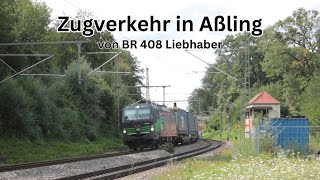 Zugverkehr in Aßling
von BR 408 Liebhaber